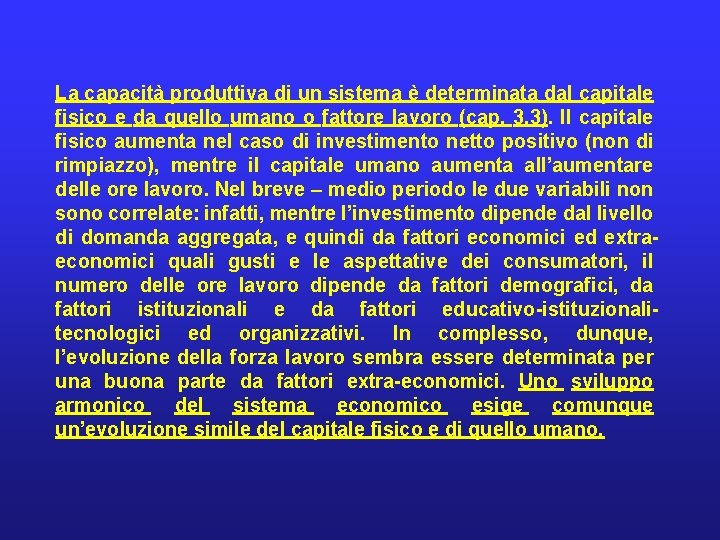 La capacità produttiva di un sistema è determinata dal capitale fisico e da quello umano o fattore lavoro (cap. 3.3). Il capitale fisico aumenta nel caso di investimento netto positivo (non di rimpiazzo), mentre il capitale umano aumenta all'aumentare delle ore lavoro. Nel breve – medio periodo le due variabili non sono correlate: infatti, mentre l'investimento dipende dal livello di domanda aggregata, e quindi da fattori economici ed extra-economici quali gusti e le aspettative dei consumatori, il numero delle ore lavoro dipende da fattori demografici, da fattori istituzionali e da fattori educativo-istituzionali-tecnologici ed organizzativi. In complesso, dunque, l'evoluzione della forza lavoro sembra essere determinata per una buona parte da fattori extra-economici. Uno sviluppo armonico del sistema economico esige comunque un'evoluzione simile del capitale fisico e di quello umano.